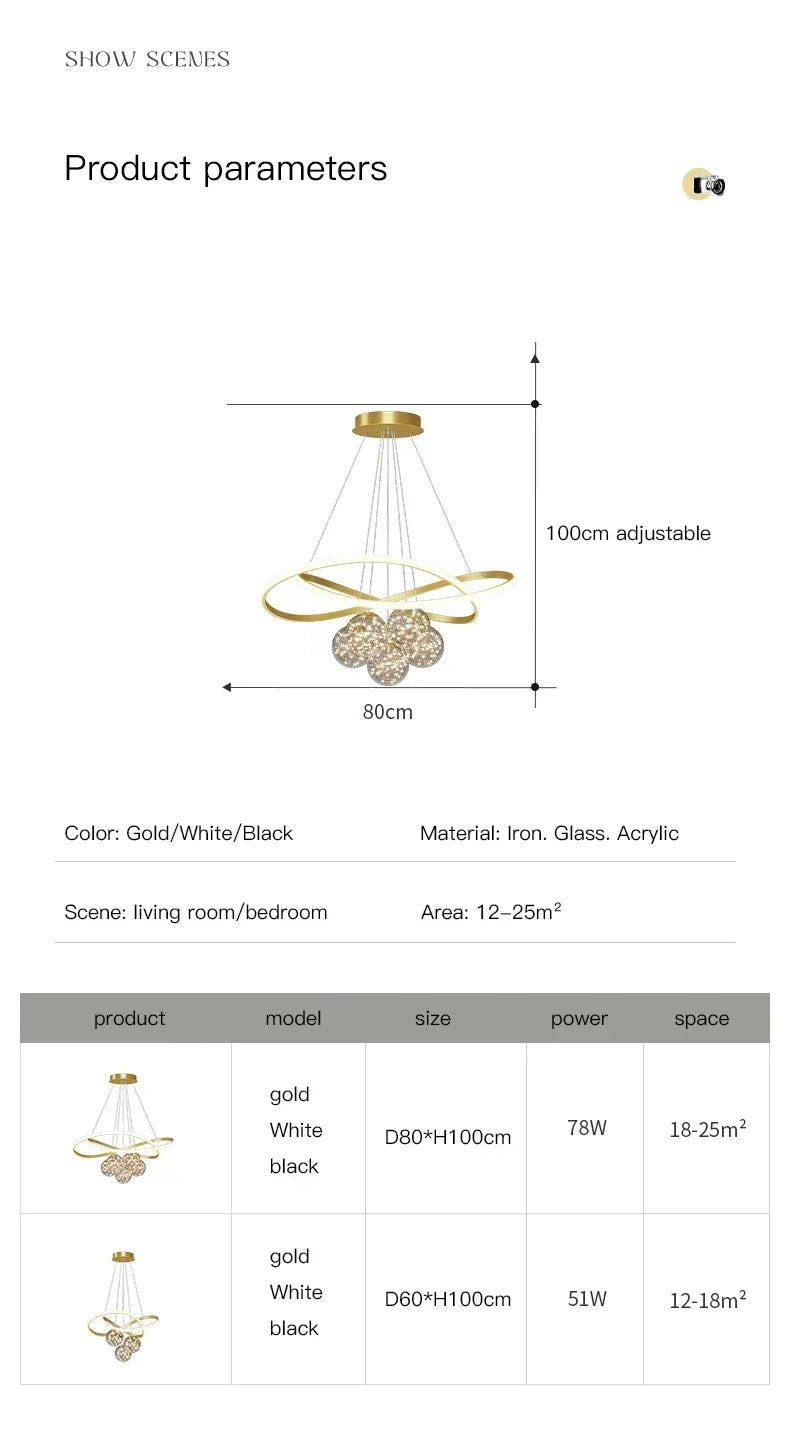 SHOW SCENES

Product parameters

100cm adjustable

80cm

Color: Gold/White/Black

Material: Iron. Glass. Acrylic

Scene: living room/bedroom

Area: 12–25m$^2$

| product | model | size | power | space |
|---|---|---|---|---|
|  | gold White black | D80*H100cm | 78W | 18-25m$^2$ |
|  | gold White black | D60*H100cm | 51W | 12-18m$^2$ |